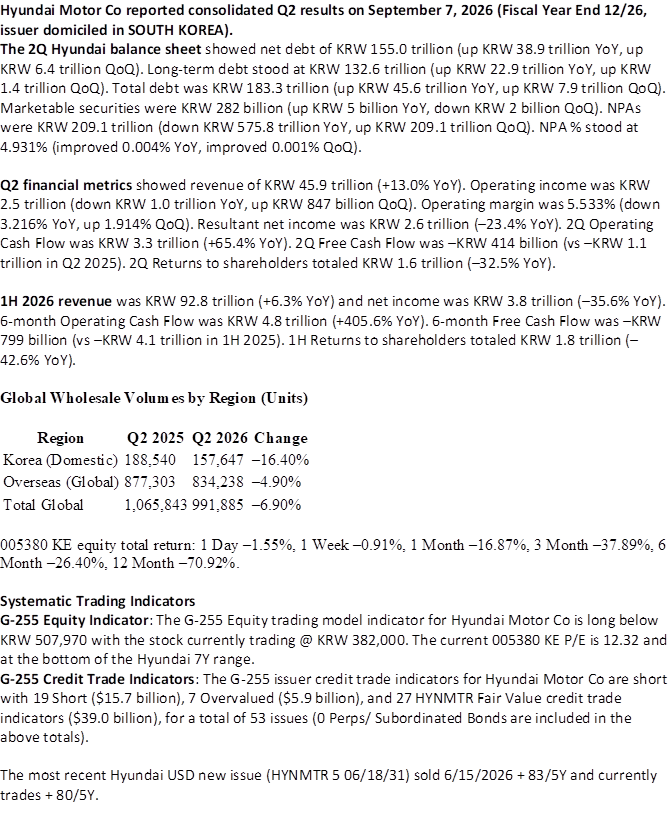 Hyundai Motor Co reported consolidated Q2 results on September 7, 2026 (Fiscal Year End 12/26, issuer domiciled in SOUTH KOREA).

The 2Q Hyundai balance sheet showed net debt of KRW 155.0 trillion (up KRW 38.9 trillion YoY, up KRW 6.4 trillion QoQ). Long-term debt stood at KRW 132.6 trillion (up KRW 22.9 trillion YoY, up KRW 1.4 trillion QoQ). Total debt was KRW 183.3 trillion (up KRW 45.6 trillion YoY, up KRW 7.9 trillion QoQ). Marketable securities were KRW 282 billion (up KRW 5 billion YoY, down KRW 2 billion QoQ). NPAs were KRW 209.1 trillion (down KRW 575.8 trillion YoY, up KRW 209.1 trillion QoQ). NPA % stood at 4.931% (improved 0.004% YoY, improved 0.001% QoQ).

Q2 financial metrics showed revenue of KRW 45.9 trillion (+13.0% YoY). Operating income was KRW 2.5 trillion (down KRW 1.0 trillion YoY, up KRW 847 billion QoQ). Operating margin was 5.533% (down 3.216% YoY, up 1.914% QoQ). Resultant net income was KRW 2.6 trillion (–23.4% YoY). 2Q Operating Cash Flow was KRW 3.3 trillion (+65.4% YoY). 2Q Free Cash Flow was –KRW 414 billion (vs –KRW 1.1 trillion in Q2 2025). 2Q Returns to shareholders totaled KRW 1.6 trillion (–32.5% YoY).

1H 2026 revenue was KRW 92.8 trillion (+6.3% YoY) and net income was KRW 3.8 trillion (–35.6% YoY). 6-month Operating Cash Flow was KRW 4.8 trillion (+405.6% YoY). 6-month Free Cash Flow was –KRW 799 billion (vs –KRW 4.1 trillion in 1H 2025). 1H Returns to shareholders totaled KRW 1.8 trillion (–42.6% YoY).

Global Wholesale Volumes by Region (Units)

| Region | Q2 2025 | Q2 2026 | Change |
|---|---|---|---|
| Korea (Domestic) | 188,540 | 157,647 | –16.40% |
| Overseas (Global) | 877,303 | 834,238 | –4.90% |
| Total Global | 1,065,843 | 991,885 | –6.90% |

005380 KE equity total return: 1 Day –1.55%, 1 Week –0.91%, 1 Month –16.87%, 3 Month –37.89%, 6 Month –26.40%, 12 Month –70.92%.

Systematic Trading Indicators
G-255 Equity Indicator: The G-255 Equity trading model indicator for Hyundai Motor Co is long below KRW 507,970 with the stock currently trading @ KRW 382,000. The current 005380 KE P/E is 12.32 and at the bottom of the Hyundai 7Y range.
G-255 Credit Trade Indicators: The G-255 issuer credit trade indicators for Hyundai Motor Co are short with 19 Short ($15.7 billion), 7 Overvalued ($5.9 billion), and 27 HYNMTR Fair Value credit trade indicators ($39.0 billion), for a total of 53 issues (0 Perps/ Subordinated Bonds are included in the above totals).

The most recent Hyundai USD new issue (HYNMTR 5 06/18/31) sold 6/15/2026 + 83/5Y and currently trades + 80/5Y.